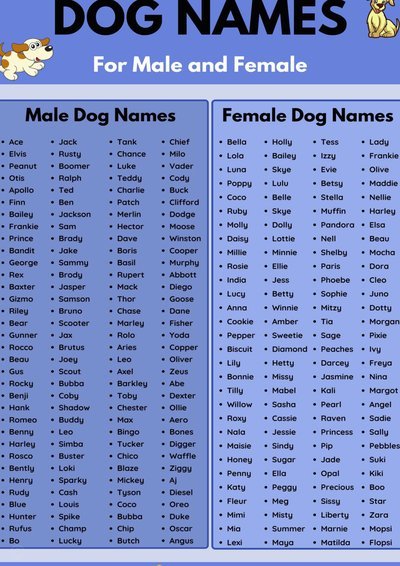 DOG NAMES

For Male and Female

Male Dog Names

• Ace
• Elvis
• Peanut
• Otis
• Apollo
• Finn
• Bailey
• Frankie
• Prince
• Bandit
• George
• Rex
• Baxter
• Gizmo
• Riley
• Bear
• Gunner
• Rocco
• Beau
• Gus
• Rocky
• Benji
• Hank
• Romeo
• Benny
• Harley
• Rosco
• Bently
• Henry
• Rudy
• Blue
• Hunter
• Rufus
• Bo

• Jack
• Rusty
• Boomer
• Ralph
• Ted
• Ben
• Jackson
• Sam
• Brady
• Jake
• Sammy
• Brody
• Jasper
• Samson
• Bruno
• Scooter
• Jax
• Brutus
• Joey
• Scout
• Bubba
• Coby
• Shadow
• Buddy
• Leo
• Simba
• Buster
• Loki
• Sparky
• Cash
• Louis
• Spike
• Champ
• Lucky

• Tank
• Chance
• Luke
• Teddy
• Charlie
• Patch
• Merlin
• Hector
• Dave
• Boris
• Basil
• Rupert
• Mack
• Thor
• Chase
• Marley
• Rolo
• Aries
• Leo
• Axel
• Barkley
• Toby
• Chester
• Max
• Bingo
• Tucker
• Chico
• Blaze
• Mickey
• Tyson
• Coco
• Bubba
• Chip
• Butch

• Chief
• Milo
• Vader
• Cody
• Buck
• Clifford
• Dodge
• Moose
• Winston
• Cooper
• Murphy
• Abbott
• Diego
• Goose
• Dane
• Fisher
• Yoda
• Copper
• Oliver
• Zeus
• Abe
• Dexter
• Ollie
• Aero
• Bones
• Digger
• Waffle
• Ziggy
• Aj
• Diesel
• Oreo
• Duke
• Oscar
• Angus

Female Dog Names

• Bella
• Lola
• Luna
• Poppy
• Coco
• Ruby
• Molly
• Daisy
• Millie
• Rosie
• India
• Lucy
• Anna
• Cookie
• Pepper
• Biscuit
• Lily
• Bonnie
• Tilly
• Willow
• Roxy
• Nala
• Maisie
• Honey
• Penny
• Katy
• Fleur
• Mimi
• Mia
• Lexi

• Holly
• Bailey
• Skye
• Lulu
• Belle
• Skye
• Dolly
• Lottie
• Minnie
• Ellie
• Jess
• Betty
• Winnie
• Amber
• Sweetie
• Diamond
• Hetty
• Missy
• Mabel
• Sasha
• Cassie
• Jessie
• Sindy
• Sugar
• Ella
• Peggy
• Meg
• Misty
• Summer
• Maya

• Tess
• Izzy
• Evie
• Betsy
• Stella
• Muffin
• Pandora
• Nell
• Shelby
• Paris
• Phoebe
• Sophie
• Mitzy
• Tia
• Sage
• Peaches
• Darcey
• Jasmine
• Kali
• Pearl
• Raven
• Princess
• Pip
• Jade
• Opal
• Precious
• Sissy
• Liberty
• Marnie
• Matilda

• Lady
• Frankie
• Olive
• Maddie
• Nellie
• Harley
• Elsa
• Beau
• Mocha
• Dora
• Cleo
• Juno
• Dotty
• Morgan
• Pixie
• Ivy
• Freya
• Nina
• Margot
• Angel
• Sadie
• Sally
• Pebbles
• Suki
• Kiki
• Boo
• Star
• Zara
• Mopsi
• Flopsi